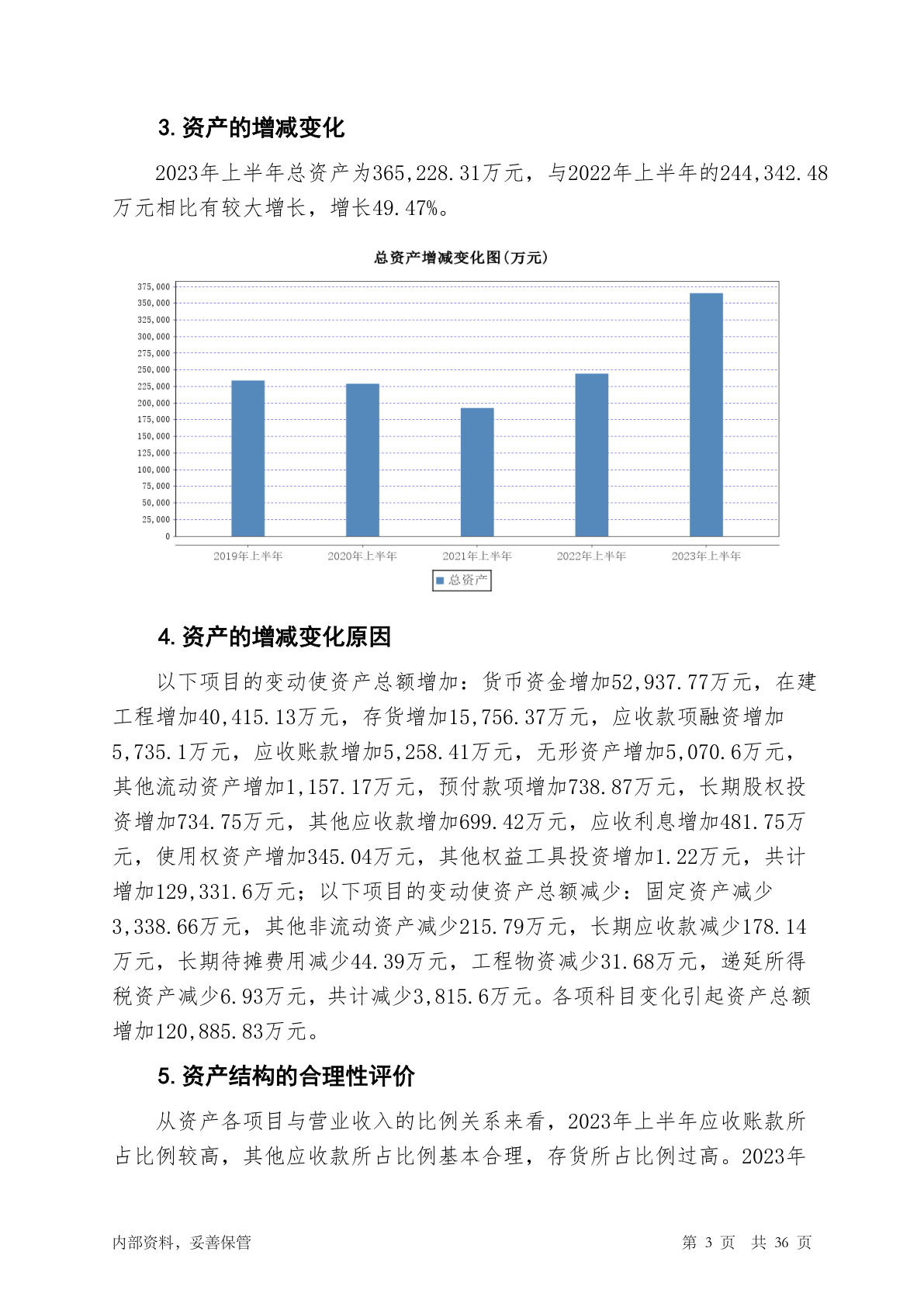 3. 资产的增减变化

2023年上半年总资产为365,228.31万元，与2022年上半年的244,342.48万元相比有较大增长，增长49.47%。

总资产增减变化图(万元)

375,000
350,000
325,000
300,000
275,000
250,000
225,000
200,000
175,000
150,000
125,000
100,000
75,000
50,000
25,000
0

2019年上半年 2020年上半年 2021年上半年 2022年上半年 2023年上半年

总资产

4. 资产的增减变化原因

以下项目的变动使资产总额增加：货币资金增加52,937.77万元，在建工程增加40,415.13万元，存货增加15,756.37万元，应收款项融资增加5,735.1万元，应收账款增加5,258.41万元，无形资产增加5,070.6万元，其他流动资产增加1,157.17万元，预付款项增加738.87万元，长期股权投资增加734.75万元，其他应收款增加699.42万元，应收利息增加481.75万元，使用权资产增加345.04万元，其他权益工具投资增加1.22万元，共计增加129,331.6万元；以下项目的变动使资产总额减少：固定资产减少3,338.66万元，其他非流动资产减少215.79万元，长期应收款减少178.14万元，长期待摊费用减少44.39万元，工程物资减少31.68万元，递延所得税资产减少6.93万元，共计减少3,815.6万元。各项科目变化引起资产总额增加120,885.83万元。

5. 资产结构的合理性评价

从资产各项目与营业收入的比例关系来看，2023年上半年应收账款所占比例较高，其他应收款所占比例基本合理，存货所占比例过高。2023年

内部资料，妥善保管 第 3 页 共 36 页